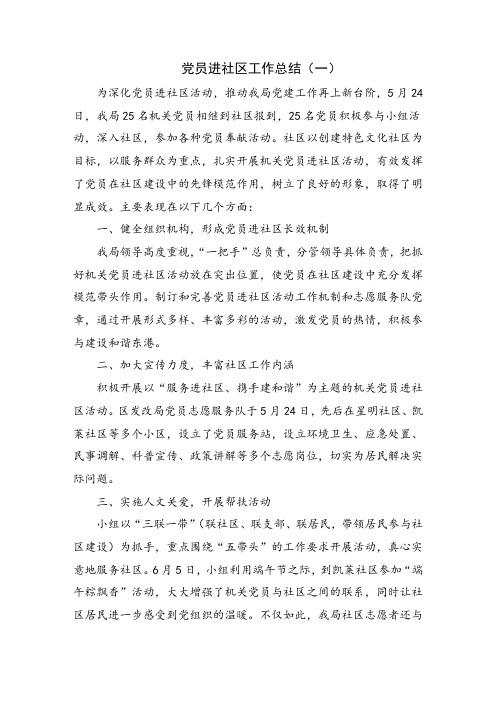 党员进社区工作总结（一）

为深化党员进社区活动，推动我局党建工作再上新台阶，5月24日，我局25名机关党员相继到社区报到，25名党员积极参与小组活动，深入社区，参加各种党员奉献活动。社区以创建特色文化社区为目标，以服务群众为重点，扎实开展机关党员进社区活动，有效发挥了党员在社区建设中的先锋模范作用，树立了良好的形象，取得了明显成效。主要表现在以下几个方面：

一、健全组织机构，形成党员进社区长效机制

我局领导高度重视，“一把手”总负责，分管领导具体负责，把抓好机关党员进社区活动放在突出位置，使党员在社区建设中充分发挥模范带头作用。制订和完善党员进社区活动工作机制和志愿服务队党章，通过开展形式多样、丰富多彩的活动，激发党员的热情，积极参与建设和谐东港。

二、加大宣传力度，丰富社区工作内涵

积极开展以“服务进社区、携手建和谐”为主题的机关党员进社区活动。区发改局党员志愿服务队于5月24日，先后在星明社区、凯莱社区等多个小区，设立了党员服务站，设立环境卫生、应急处置、民事调解、科普宣传、政策讲解等多个志愿岗位，切实为居民解决实际问题。

三、实施人文关爱，开展帮扶活动

小组以“三联一带”（联社区、联支部、联居民，带领居民参与社区建设）为抓手，重点围绕“五带头”的工作要求开展活动，真心实意地服务社区。6月5日，小组利用端午节之际，到凯莱社区参加“端午粽飘香”活动，大大增强了机关党员与社区之间的联系，同时让社区居民进一步感受到党组织的温暖。不仅如此，我局社区志愿者还与